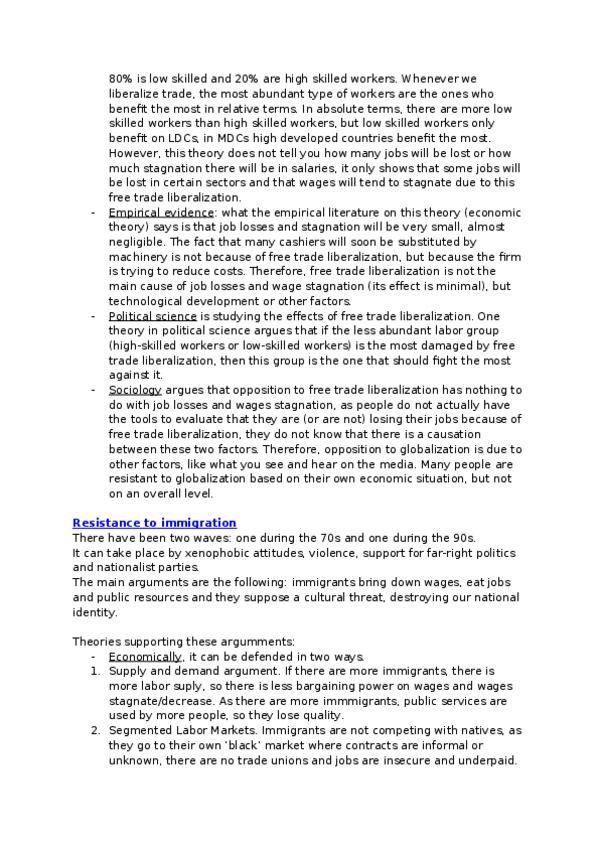 80% is low skilled and 20% are high skilled workers. Whenever we liberalize trade, the most abundant type of workers are the ones who benefit the most in relative terms. In absolute terms, there are more low skilled workers than high skilled workers, but low skilled workers only benefit on LDCs, in MDCs high developed countries benefit the most. However, this theory does not tell you how many jobs will be lost or how much stagnation there will be in salaries, it only shows that some jobs will be lost in certain sectors and that wages will tend to stagnate due to this free trade liberalization.

- Empirical evidence: what the empirical literature on this theory (economic theory) says is that job losses and stagnation will be very small, almost negligible. The fact that many cashiers will soon be substituted by machinery is not because of free trade liberalization, but because the firm is trying to reduce costs. Therefore, free trade liberalization is not the main cause of job losses and wage stagnation (its effect is minimal), but technological development or other factors.
- Political science is studying the effects of free trade liberalization. One theory in political science argues that if the less abundant labor group (high-skilled workers or low-skilled workers) is the most damaged by free trade liberalization, then this group is the one that should fight the most against it.
- Sociology argues that opposition to free trade liberalization has nothing to do with job losses and wages stagnation, as people do not actually have the tools to evaluate that they are (or are not) losing their jobs because of free trade liberalization, they do not know that there is a causation between these two factors. Therefore, opposition to globalization is due to other factors, like what you see and hear on the media. Many people are resistant to globalization based on their own economic situation, but not on an overall level.

Resistance to immigration
There have been two waves: one during the 70s and one during the 90s.
It can take place by xenophobic attitudes, violence, support for far-right politics and nationalist parties.
The main arguments are the following: immigrants bring down wages, eat jobs and public resources and they suppose a cultural threat, destroying our national identity.

Theories supporting these argumments:
- Economically, it can be defended in two ways.
1. Supply and demand argument. If there are more immigrants, there is more labor suply, so there is less bargaining power on wages and wages stagnate/decrease. As there are more immmigrants, public services are used by more people, so they lose quality.
2. Segmented Labor Markets. Immigrants are not competing with natives, as they go to their own 'black' market where contracts are informal or unknown, there are no trade unions and jobs are insecure and underpaid.